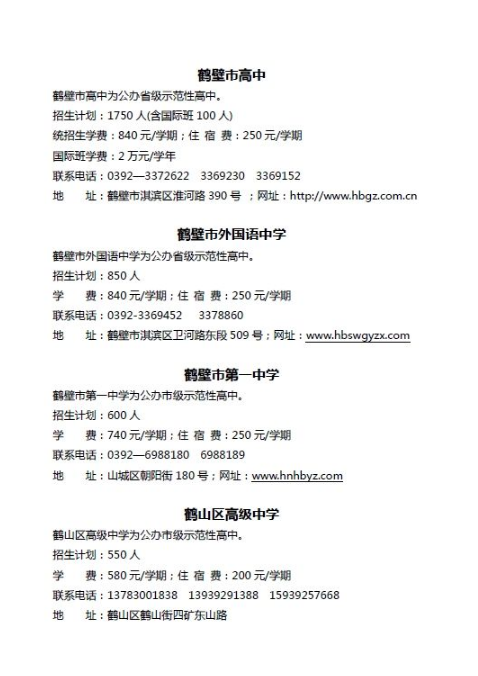 鹤壁市高中

鹤壁市高中为公办省级示范性高中。

招生计划：1750 人(含国际班 100 人)

统招生学费：840 元/学期；住 宿 费：250 元/学期

国际班学费：2 万元/学年

联系电话：0392—3372622　3369230　3369152

地　址：鹤壁市淇滨区淮河路 390 号 ；网址：http://www.hbgz.com.cn

鹤壁市外国语中学

鹤壁市外国语中学为公办省级示范性高中。

招生计划：850 人

学　费：840 元/学期；住 宿 费：250 元/学期

联系电话：0392-3369452　3378860

地　址：鹤壁市淇滨区卫河路东段 509 号；网址：www.hbswgyzx.com

鹤壁市第一中学

鹤壁市第一中学为公办市级示范性高中。

招生计划：600 人

学　费：740 元/学期；住 宿 费：250 元/学期

联系电话：0392—6988180　6988189

地　址：山城区朝阳街 180 号；网址：www.hnhbyz.com

鹤山区高级中学

鹤山区高级中学为公办市级示范性高中。

招生计划：550 人

学　费：580 元/学期；住 宿 费：200 元/学期

联系电话：13783001838　13939291388　15939257668

地　址：鹤山区鹤山街四矿东山路